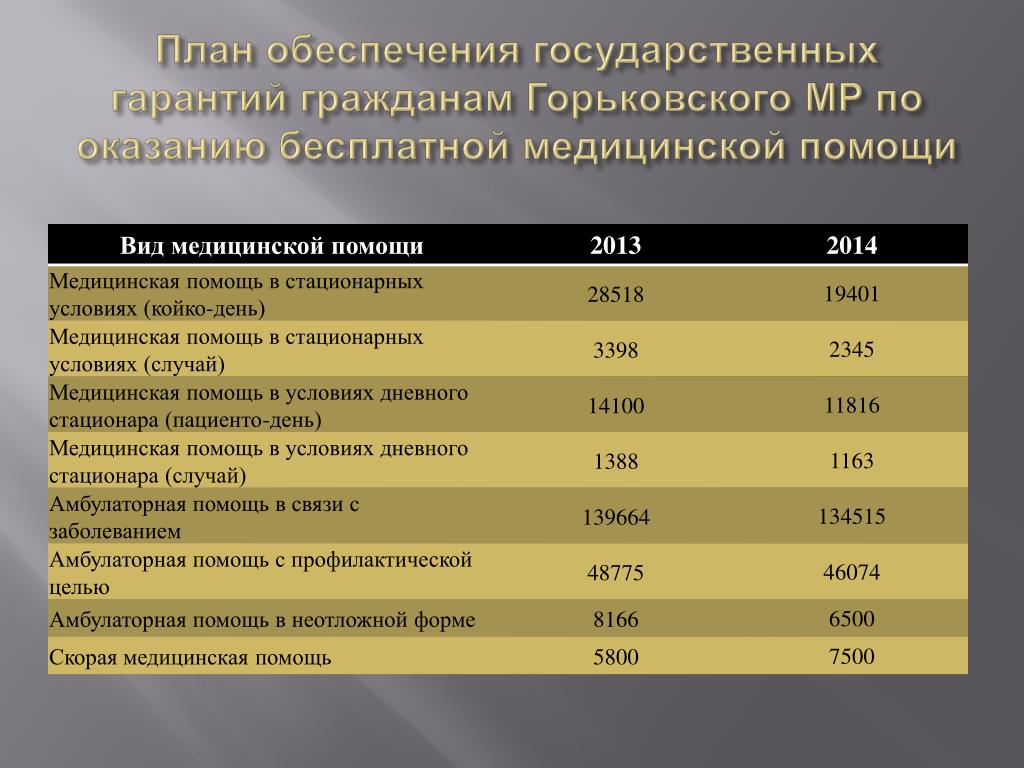 План обеспечения государственных гарантий гражданам Горьковского МР по оказанию бесплатной медицинской помощи

| Вид медицинской помощи | 2013 | 2014 |
|---|---|---|
| Медицинская помощь в стационарных условиях (койко-день) | 28518 | 19401 |
| Медицинская помощь в стационарных условиях (случай) | 3398 | 2345 |
| Медицинская помощь в условиях дневного стационара (пациенто-день) | 14100 | 11816 |
| Медицинская помощь в условиях дневного стационара (случай) | 1388 | 1163 |
| Амбулаторная помощь в связи с заболеванием | 139664 | 134515 |
| Амбулаторная помощь с профилактической целью | 48775 | 46074 |
| Амбулаторная помощь в неотложной форме | 8166 | 6500 |
| Скорая медицинская помощь | 5800 | 7500 |